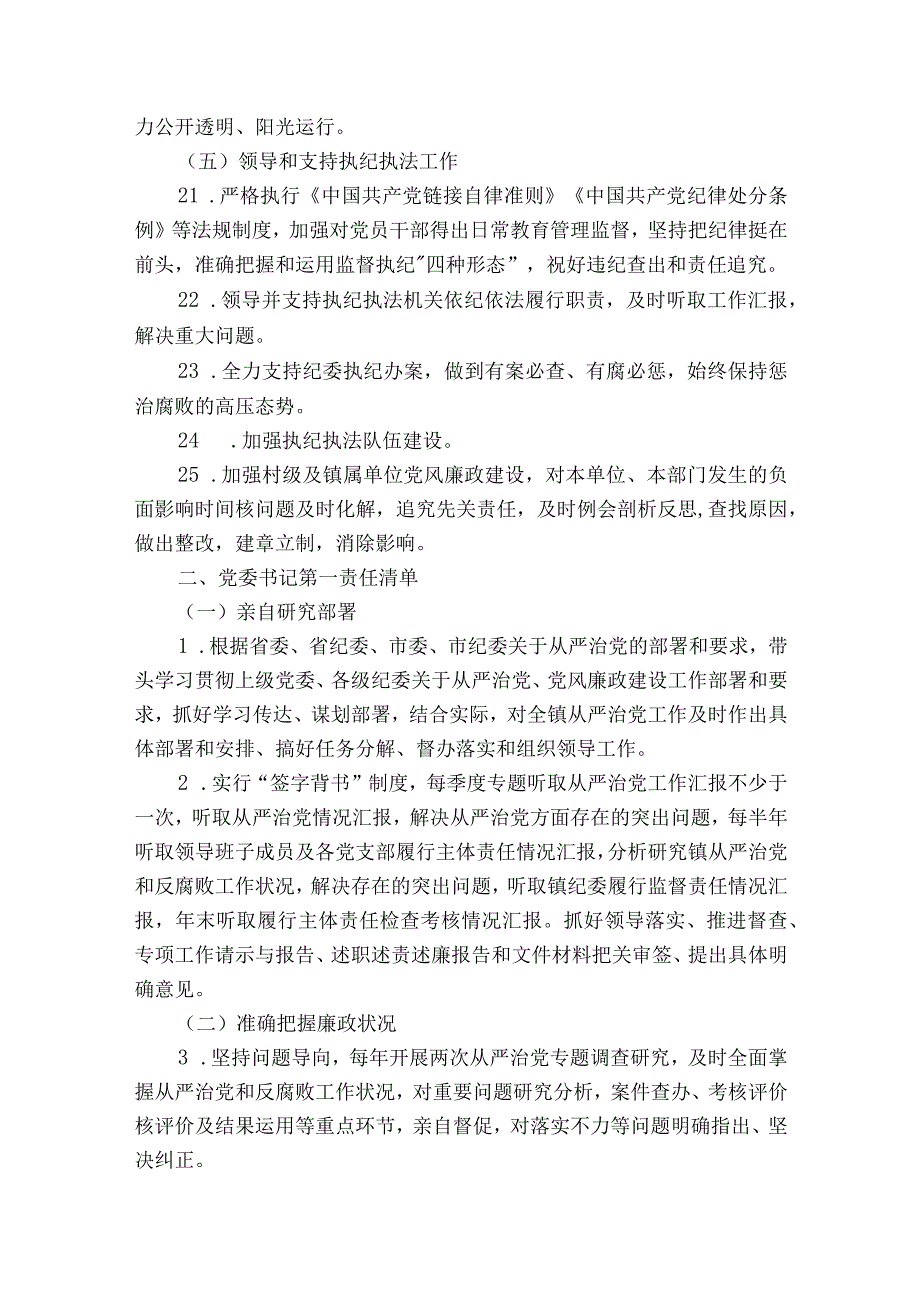 力公开透明、阳光运行。

（五）领导和支持执纪执法工作

21．严格执行《中国共产党链接自律准则》《中国共产党纪律处分条例》等法规制度，加强对党员干部得出日常教育管理监督，坚持把纪律挺在前头，准确把握和运用监督执纪"四种形态”，祝好违纪查出和责任追究。

22．领导并支持执纪执法机关依纪依法履行职责，及时听取工作汇报，解决重大问题。

23．全力支持纪委执纪办案，做到有案必查、有腐必惩，始终保持惩治腐败的高压态势。

24　．加强执纪执法队伍建设。

25．加强村级及镇属单位党风廉政建设，对本单位、本部门发生的负面影响时间核问题及时化解，追究先关责任，及时例会剖析反思,查找原因，做出整改，建章立制，消除影响。

二、党委书记第一责任清单

（一）亲自研究部署

1．根据省委、省纪委、市委、市纪委关于从严治党的部署和要求，带头学习贯彻上级党委、各级纪委关于从严治党、党风廉政建设工作部署和要求，抓好学习传达、谋划部署，结合实际，对全镇从严治党工作及时作出具体部署和安排、搞好任务分解、督办落实和组织领导工作。

2．实行“签字背书”制度，每季度专题听取从严治党工作汇报不少于一次，听取从严治党情况汇报，解决从严治党方面存在的突出问题，每半年听取领导班子成员及各党支部履行主体责任情况汇报，分析研究镇从严治党和反腐败工作状况，解决存在的突出问题，听取镇纪委履行监督责任情况汇报，年末听取履行主体责任检查考核情况汇报。抓好领导落实、推进督查、专项工作请示与报告、述职述责述廉报告和文件材料把关审签、提出具体明确意见。

（二）准确把握廉政状况

3．坚持问题导向，每年开展两次从严治党专题调查研究，及时全面掌握从严治党和反腐败工作状况，对重要问题研究分析，案件查办、考核评价核评价及结果运用等重点环节，亲自督促，对落实不力等问题明确指出、坚决纠正。